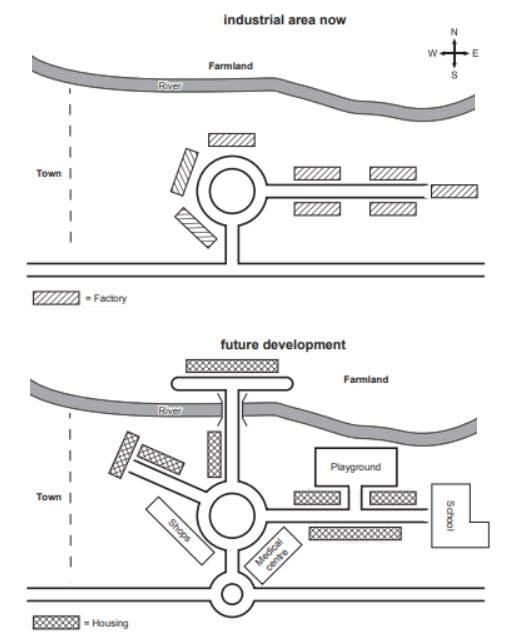 industrial area now

N
W E
S

Farmland

River

Town

= Factory

future development

Farmland

River

Town

Playground

School

Shops

Medical centre

= Housing